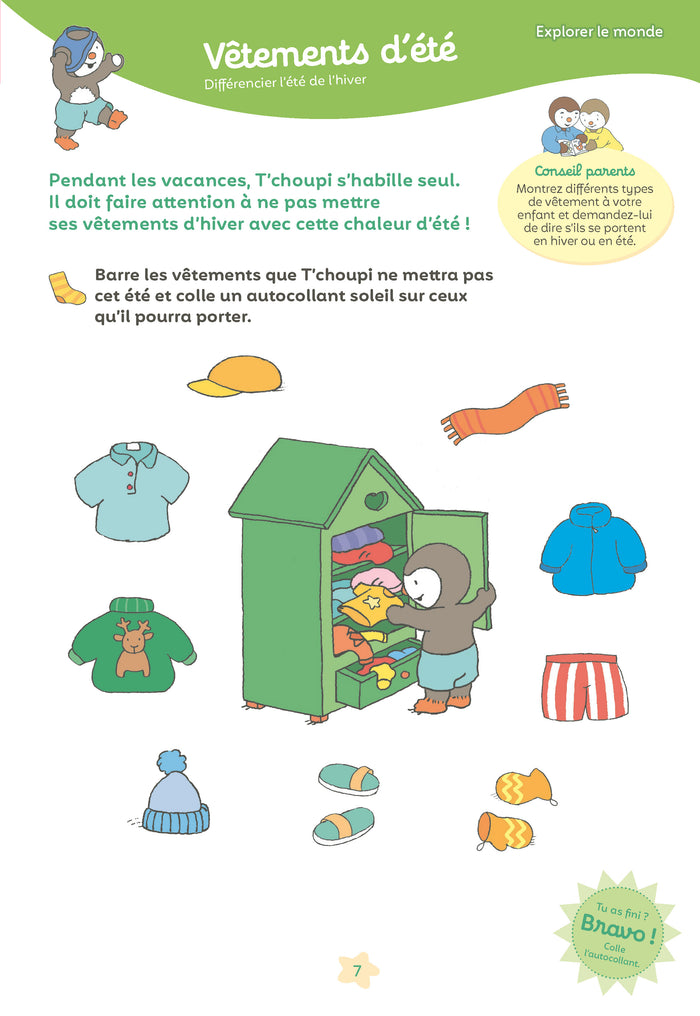 Vêtements d'été

Différencier l'été de l'hiver

Explorer le monde

Pendant les vacances, T'choupi s'habille seul. Il doit faire attention à ne pas mettre ses vêtements d'hiver avec cette chaleur d'été !

Conseil parents

Montrez différents types de vêtement à votre enfant et demandez-lui de dire s'ils se portent en hiver ou en été.

Barre les vêtements que T'choupi ne mettra pas cet été et colle un autocollant soleil sur ceux qu'il pourra porter.

Tu as fini ? Bravo ! Colle l'autocollant.

7